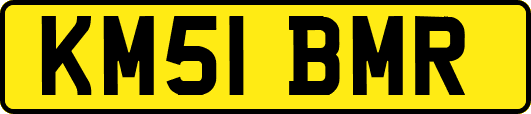 KM51 BMR